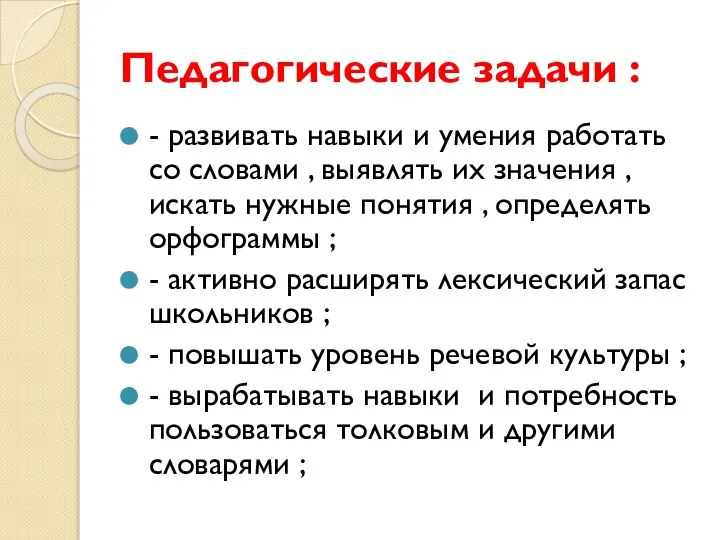 Педагогические задачи :

- развивать навыки и умения работать со словами , выявлять их значения , искать нужные понятия , определять орфограммы ;

- активно расширять лексический запас школьников ;

- повышать уровень речевой культуры ;

- вырабатывать навыки и потребность пользоваться толковым и другими словарями ;